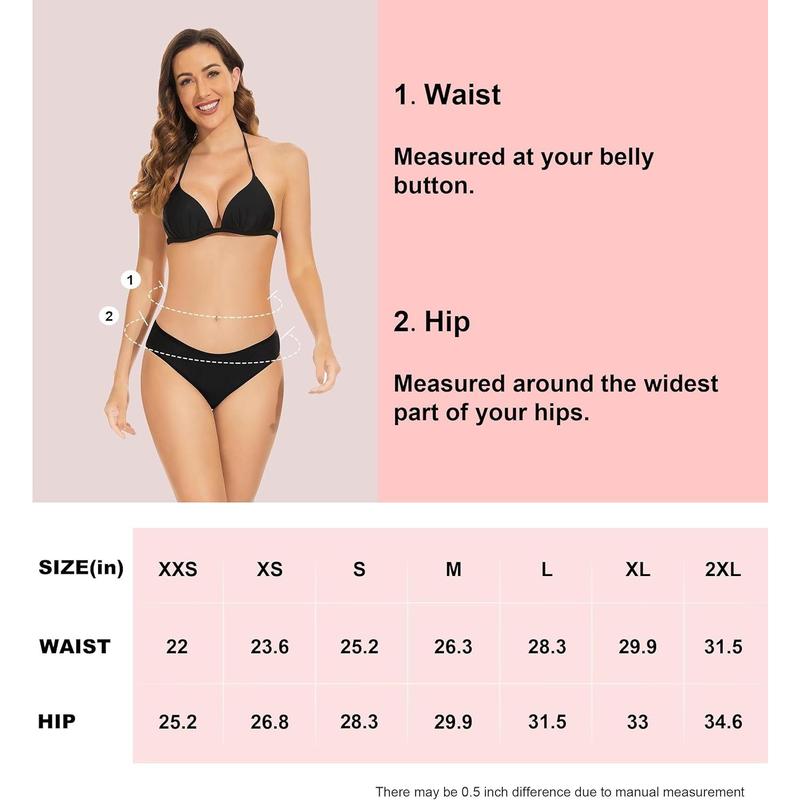 1

2

1. Waist

Measured at your belly button.

2. Hip

Measured around the widest part of your hips.

| SIZE(in) | XXS | XS | S | M | L | XL | 2XL |
|---|---|---|---|---|---|---|---|
| WAIST | 22 | 23.6 | 25.2 | 26.3 | 28.3 | 29.9 | 31.5 |
| HIP | 25.2 | 26.8 | 28.3 | 29.9 | 31.5 | 33 | 34.6 |

There may be 0.5 inch difference due to manual measurement